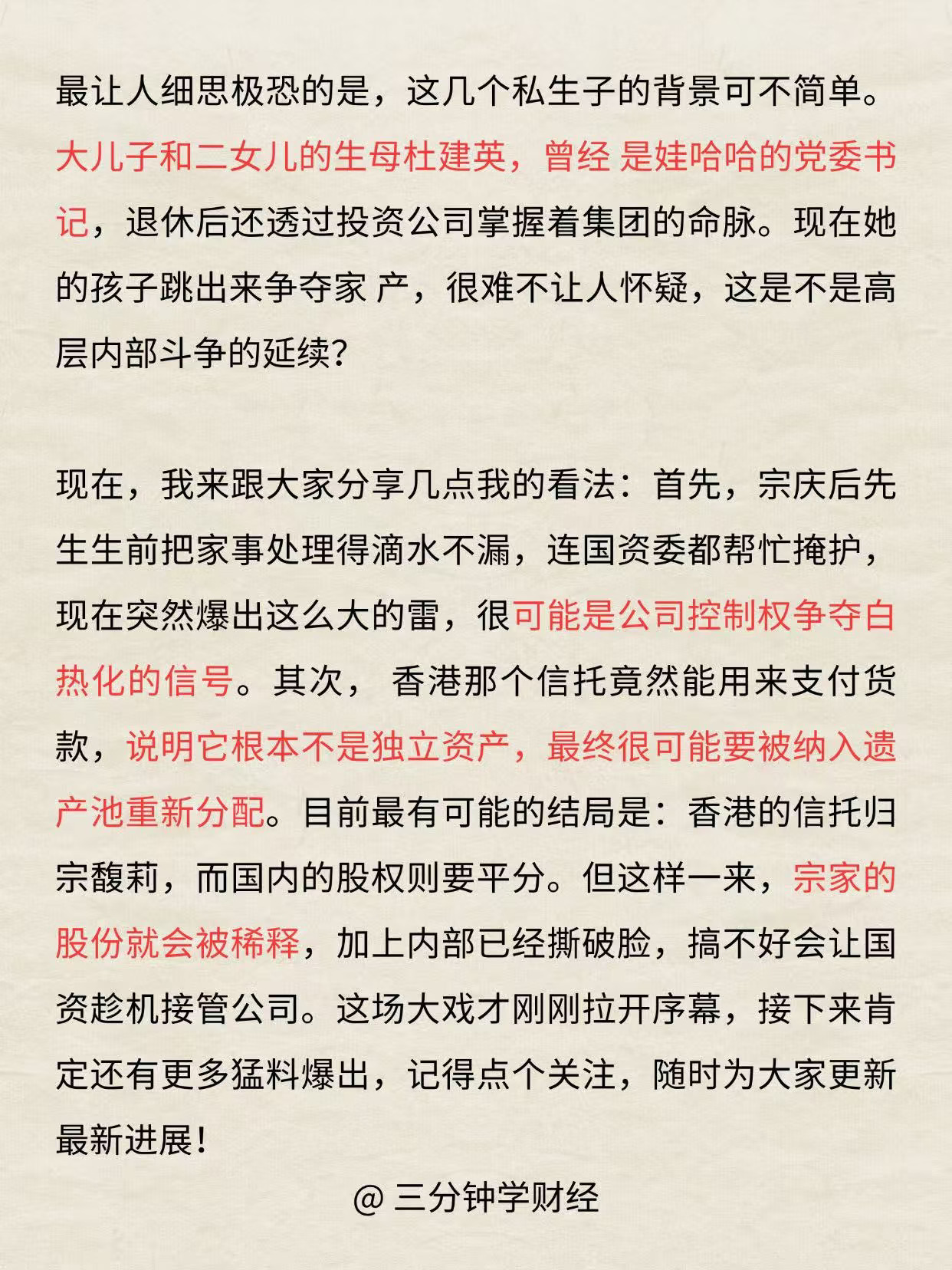 最让人细思极恐的是，这几个私生子的背景可不简单。大儿子和二女儿的生母杜建英，曾经 是娃哈哈的党委书记，退休后还透过投资公司掌握着集团的命脉。现在她的孩子跳出来争夺家 产，很难不让人怀疑，这是不是高层内部斗争的延续?

现在，我来跟大家分享几点我的看法：首先，宗庆后先生生前把家事处理得滴水不漏，连国资委都帮忙掩护，现在突然爆出这么大的雷，很可能是公司控制权争夺白热化的信号。其次， 香港那个信托竟然能用来支付货款，说明它根本不是独立资产，最终很可能要被纳入遗产池重新分配。目前最有可能的结局是：香港的信托归宗馥莉，而国内的股权则要平分。但这样一来，宗家的股份就会被稀释，加上内部已经撕破脸，搞不好会让国资趁机接管公司。这场大戏才刚刚拉开序幕，接下来肯定还有更多猛料爆出，记得点个关注，随时为大家更新最新进展！

@ 三分钟学财经